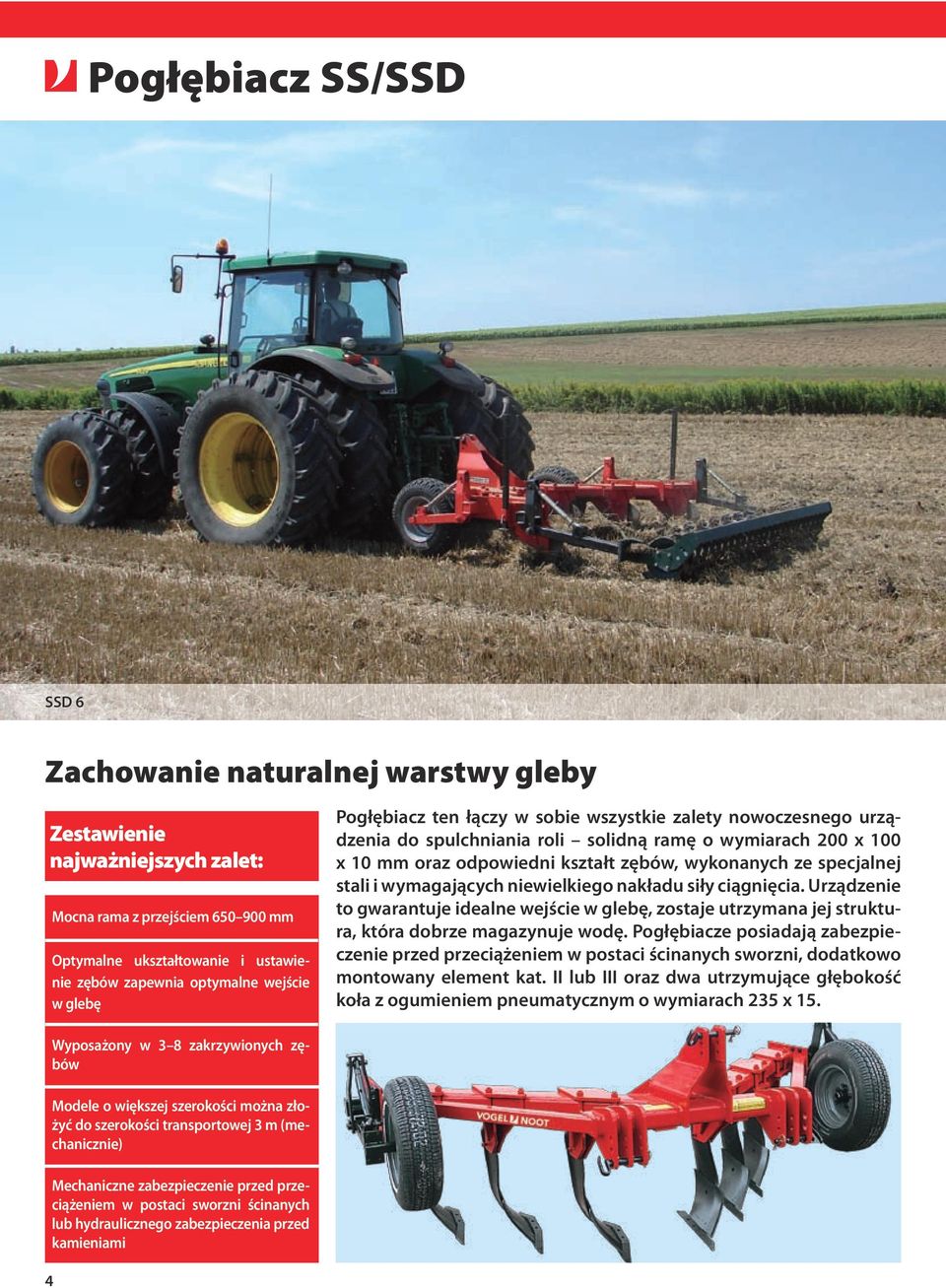 Pogłębiacz SS/SSD

SSD 6

Zachowanie naturalnej warstwy gleby

Zestawienie najważniejszych zalet:

Mocna rama z przejściem 650–900 mm

Optymalne ukształtowanie i ustawienie zębów zapewnia optymalne wejście w glebę

Wyposażony w 3–8 zakrzywionych zębów

Modele o większej szerokości można złożyć do szerokości transportowej 3 m (mechanicznie)

Mechaniczne zabezpieczenie przed przeciążeniem w postaci sworzni ścinanych lub hydraulicznego zabezpieczenia przed kamieniami

Pogłębiacz ten łączy w sobie wszystkie zalety nowoczesnego urządzenia do spulchniania roli – solidną ramę o wymiarach 200 x 100 x 10 mm oraz odpowiedni kształt zębów, wykonanych ze specjalnej stali i wymagających niewielkiego nakładu siły ciągnięcia. Urządzenie to gwarantuje idealne wejście w glebę, zostaje utrzymana jej struktura, która dobrze magazynuje wodę. Pogłębiacze posiadają zabezpieczenie przed przeciążeniem w postaci ścinanych sworzni, dodatkowo montowany element kat. II lub III oraz dwa utrzymujące głębokość koła z ogumieniem pneumatycznym o wymiarach 235 x 15.

VOGEL NOOT

4